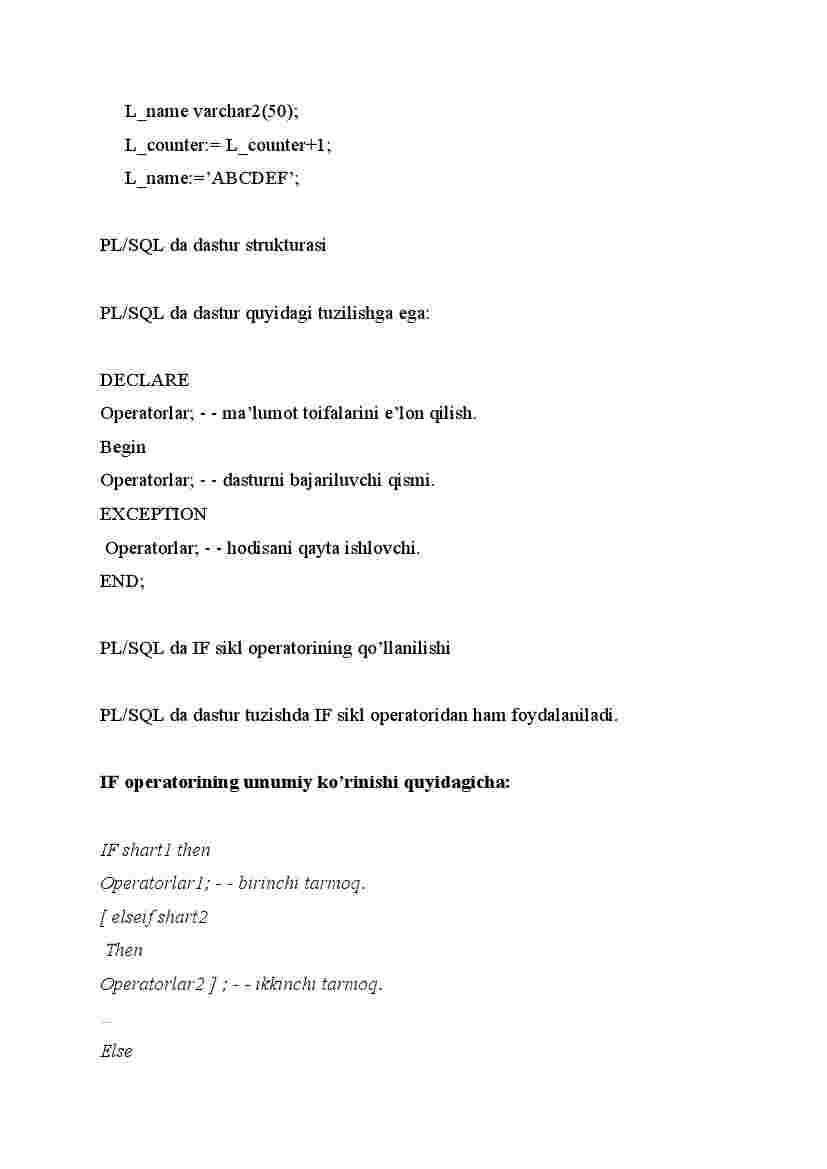 L_name varchar2(50);
L_counter:= L_counter+1;
L_name:='ABCDEF';

PL/SQL da dastur strukturasi

PL/SQL da dastur quyidagi tuzilishga ega:

DECLARE
Operatorlar; - - ma'lumot toifalarini e'lon qilish.
Begin
Operatorlar; - - dasturni bajariluvchi qismi.
EXCEPTION
Operatorlar; - - hodisani qayta ishlovchi.
END;

PL/SQL da IF sikl operatorining qo'llanilishi

PL/SQL da dastur tuzishda IF sikl operatoridan ham foydalaniladi.

IF operatorining umumiy ko'rinishi quyidagicha:

IF shart1 then
Operatorlar1; - - birinchi tarmoq.
[ elseif shart2
Then
Operatorlar2 ] ; - - ikkinchi tarmoq.
...
Else